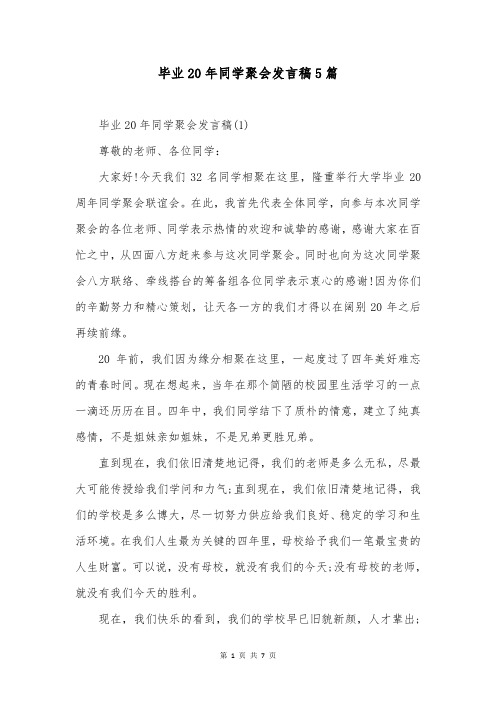 毕业20年同学聚会发言稿5篇

毕业20年同学聚会发言稿(1)

尊敬的老师、各位同学：

大家好!今天我们32名同学相聚在这里，隆重举行大学毕业20周年同学聚会联谊会。在此，我首先代表全体同学，向参与本次同学聚会的各位老师、同学表示热情的欢迎和诚挚的感谢，感谢大家在百忙之中，从四面八方赶来参与这次同学聚会。同时也向为这次同学聚会八方联络、牵线搭台的筹备组各位同学表示衷心的感谢!因为你们的辛勤努力和精心策划，让天各一方的我们才得以在阔别20年之后再续前缘。

20年前，我们因为缘分相聚在这里，一起度过了四年美好难忘的青春时间。现在想起来，当年在那个简陋的校园里生活学习的一点一滴还历历在目。四年中，我们同学结下了质朴的情意，建立了纯真感情，不是姐妹亲如姐妹，不是兄弟更胜兄弟。

直到现在，我们依旧清楚地记得，我们的老师是多么无私，尽最大可能传授给我们学问和力气;直到现在，我们依旧清楚地记得，我们的学校是多么博大，尽一切努力供应给我们良好、稳定的学习和生活环境。在我们人生最为关键的四年里，母校给予我们一笔最宝贵的人生财富。可以说，没有母校，就没有我们的今天;没有母校的老师，就没有我们今天的胜利。

现在，我们快乐的看到，我们的学校早已旧貌新颜，人才辈出;

第 1 页 共 7 页